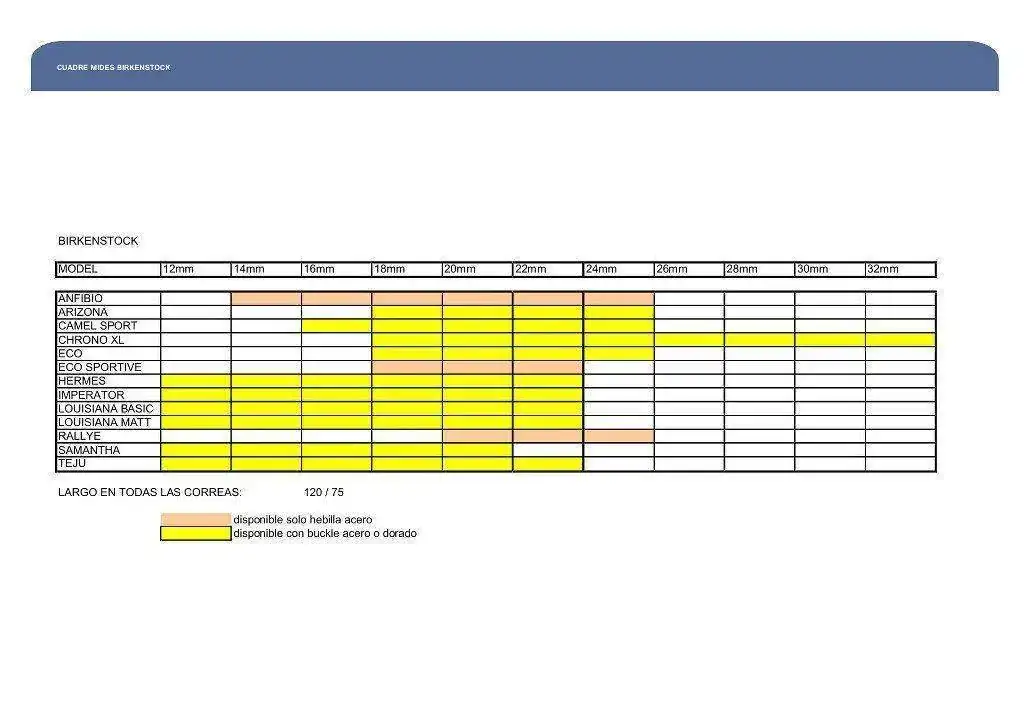 CUADRE MIDES BIRKENSTOCK

BIRKENSTOCK

| MODEL | 12mm | 14mm | 16mm | 18mm | 20mm | 22mm | 24mm | 26mm | 28mm | 30mm | 32mm |
|---|---|---|---|---|---|---|---|---|---|---|---|
| ANFIBIO | | | | | | | | | | | |
| ARIZONA | | | | | | | | | | | |
| CAMEL SPORT | | | | | | | | | | | |
| CHRONO XL | | | | | | | | | | | |
| ECO | | | | | | | | | | | |
| ECO SPORTIVE | | | | | | | | | | | |
| HERMES | | | | | | | | | | | |
| IMPERATOR | | | | | | | | | | | |
| LOUISIANA BASIC | | | | | | | | | | | |
| LOUISIANA MATT | | | | | | | | | | | |
| RALLYE | | | | | | | | | | | |
| SAMANTHA | | | | | | | | | | | |
| TEJU | | | | | | | | | | | |

LARGO EN TODAS LAS CORREAS: 120 / 75

disponible solo hebilla acero
disponible con buckle acero o dorado